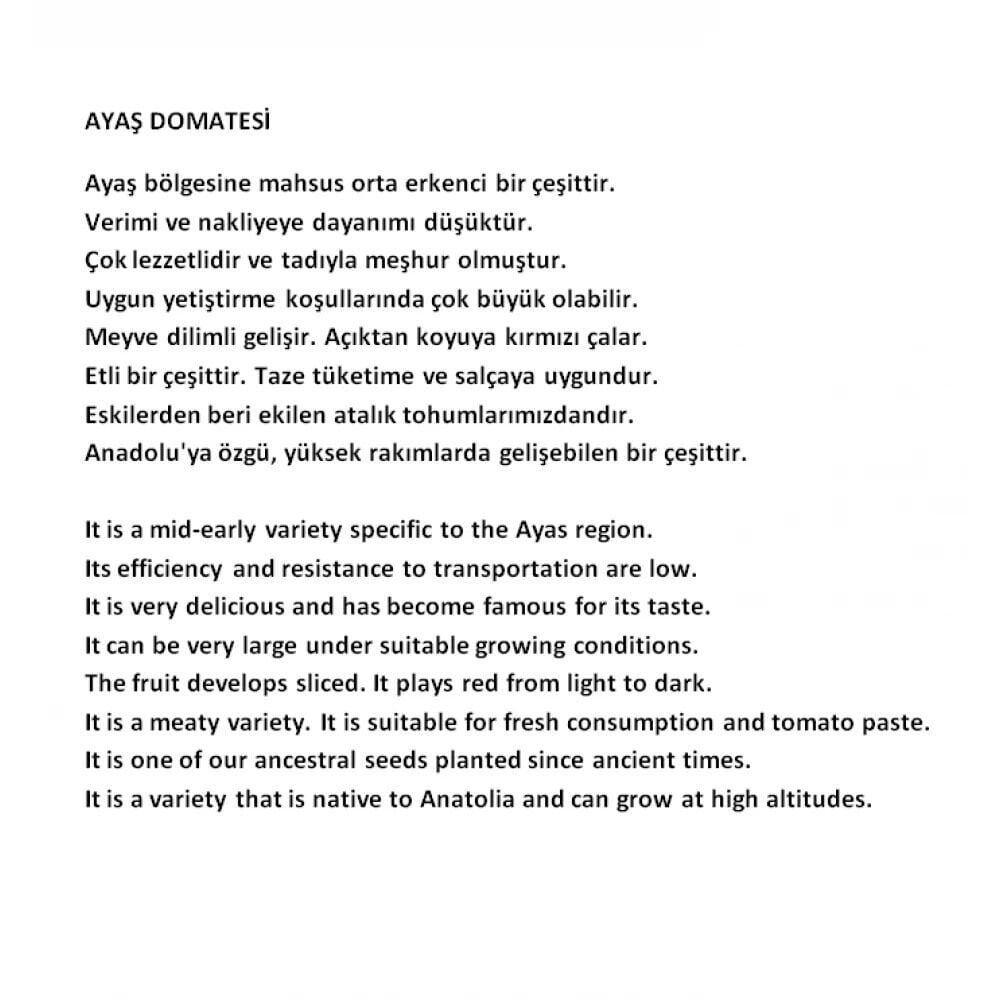 AYAŞ DOMATESİ

Ayaş bölgesine mahsus orta erkenci bir çeşittir.
Verimi ve nakliyeye dayanımı düşüktür.
Çok lezzetlidir ve tadıyla meşhur olmuştur.
Uygun yetiştirme koşullarında çok büyük olabilir.
Meyve dilimli gelişir. Açıktan koyuya kırmızı çalar.
Etli bir çeşittir. Taze tüketime ve salçaya uygundur.
Eskilerden beri ekilen atalık tohumlarımızdandır.
Anadolu'ya özgü, yüksek rakımlarda gelişebilen bir çeşittir.

It is a mid-early variety specific to the Ayas region.
Its efficiency and resistance to transportation are low.
It is very delicious and has become famous for its taste.
It can be very large under suitable growing conditions.
The fruit develops sliced. It plays red from light to dark.
It is a meaty variety. It is suitable for fresh consumption and tomato paste.
It is one of our ancestral seeds planted since ancient times.
It is a variety that is native to Anatolia and can grow at high altitudes.